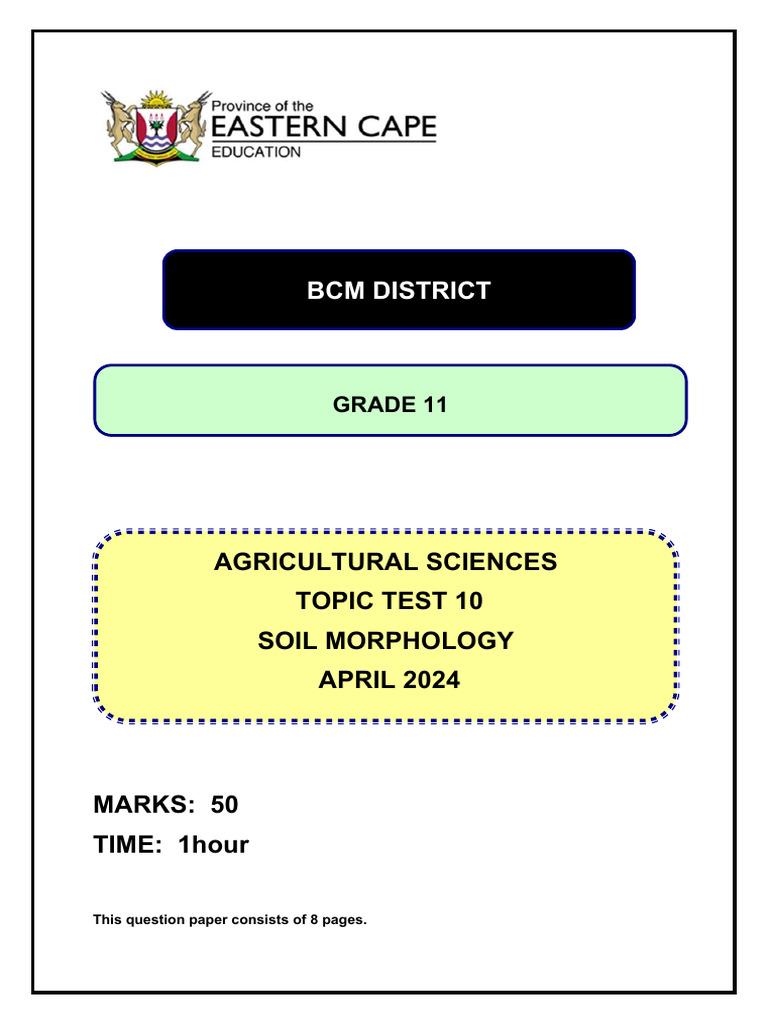 Province of the
EASTERN CAPE
EDUCATION

BCM DISTRICT

GRADE 11

AGRICULTURAL SCIENCES
TOPIC TEST 10
SOIL MORPHOLOGY
APRIL 2024

MARKS: 50
TIME: 1hour

This question paper consists of 8 pages.